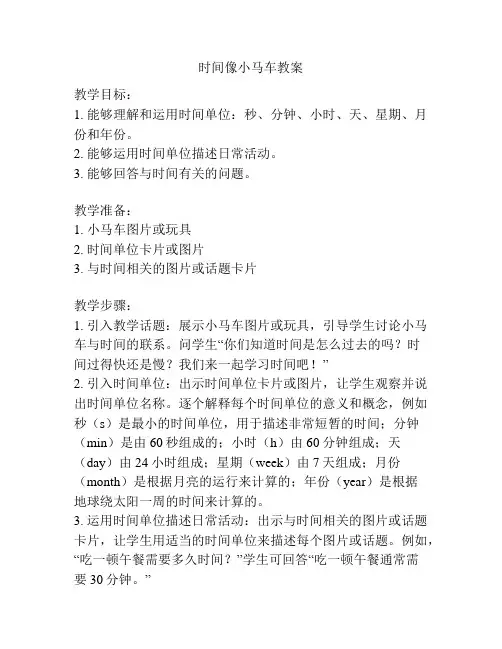 时间像小马车教案

教学目标：
1. 能够理解和运用时间单位：秒、分钟、小时、天、星期、月份和年份。
2. 能够运用时间单位描述日常活动。
3. 能够回答与时间有关的问题。

教学准备：
1. 小马车图片或玩具
2. 时间单位卡片或图片
3. 与时间相关的图片或话题卡片

教学步骤：
1. 引入教学话题：展示小马车图片或玩具，引导学生讨论小马车与时间的联系。问学生“你们知道时间是怎么过去的吗？时间过得快还是慢？我们来一起学习时间吧！”
2. 引入时间单位：出示时间单位卡片或图片，让学生观察并说出时间单位名称。逐个解释每个时间单位的意义和概念，例如秒（s）是最小的时间单位，用于描述非常短暂的时间；分钟（min）是由 60 秒组成的；小时（h）由 60 分钟组成；天（day）由 24 小时组成；星期（week）由 7 天组成；月份（month）是根据月亮的运行来计算的；年份（year）是根据地球绕太阳一周的时间来计算的。
3. 运用时间单位描述日常活动：出示与时间相关的图片或话题卡片，让学生用适当的时间单位来描述每个图片或话题。例如，“吃一顿午餐需要多久时间？”学生可回答“吃一顿午餐通常需要 30 分钟。”